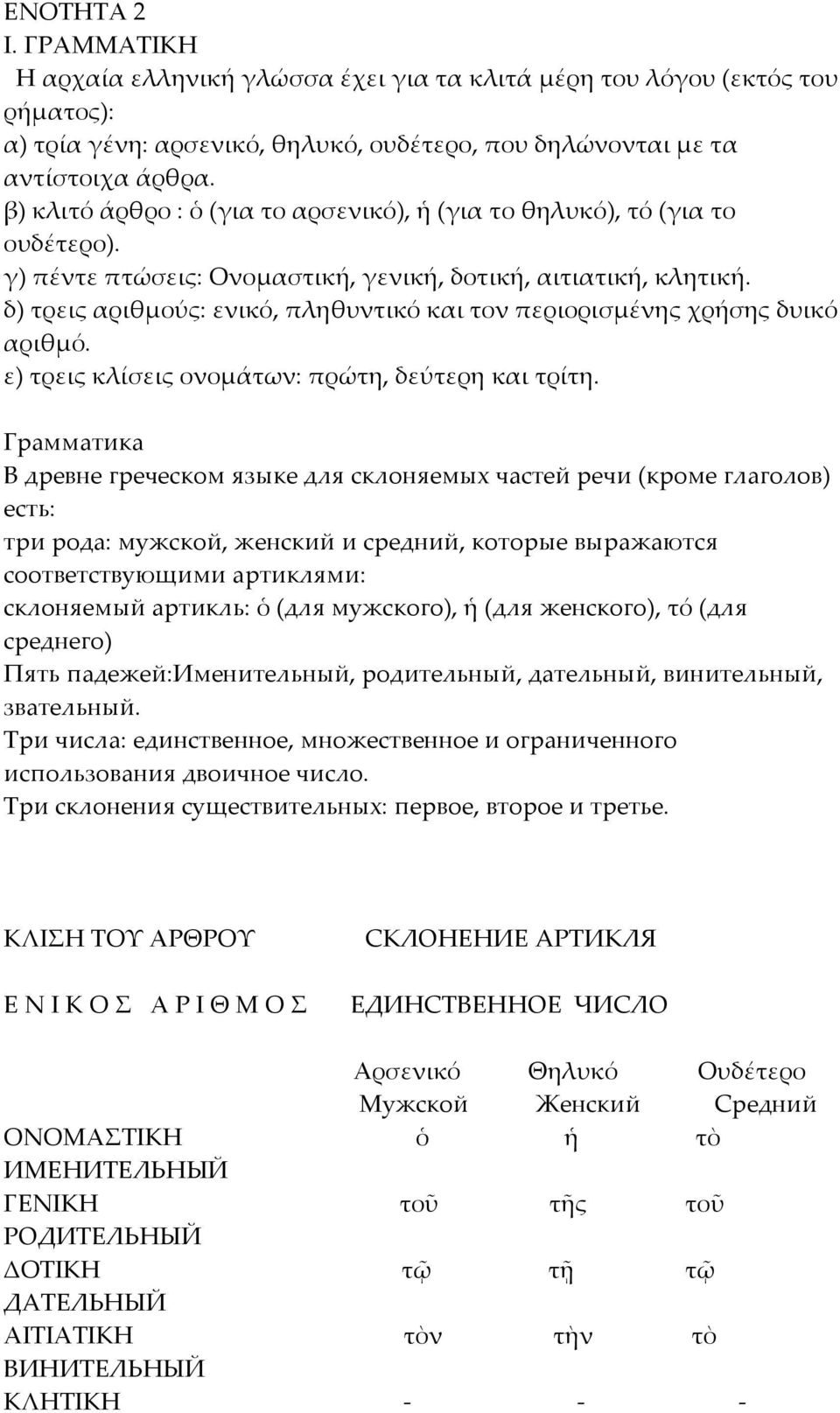 ΕΝΟΤΗΤΑ 2
Ι. ΓΡΑΜΜΑΤΙΚΗ
Η αρχαία ελληνική γλώσσα έχει για τα κλιτά μέρη του λόγου (εκτός του ρήματος):
α) τρία γένη: αρσενικό, θηλυκό, ουδέτερο, που δηλώνονται με τα αντίστοιχα άρθρα.
β) κλιτό άρθρο : ὁ (για το αρσενικό), ἡ (για το θηλυκό), τό (για το ουδέτερο).
γ) πέντε πτώσεις: Ονομαστική, γενική, δοτική, αιτιατική, κλητική.
δ) τρεις αριθμούς: ενικό, πληθυντικό και τον περιορισμένης χρήσης δυικό αριθμό.
ε) τρεις κλίσεις ονομάτων: πρώτη, δεύτερη και τρίτη.

Грамматика
В древне греческом языке для склоняемых частей речи (кроме глаголов) есть:
три рода: мужской, женский и средний, которые выражаются соответствующими артиклями:
склоняемый артикль: ὁ (для мужского), ἡ (для женского), τό (для среднего)
Пять падежей:Именительный, родительный, дательный, винительный, звательный.
Три числа: единственное, множественное и ограниченного использования двоичное число.
Три склонения существительных: первое, второе и третье.

ΚΛΙΣΗ ΤΟΥ ΑΡΘΡΟΥ СКЛОНЕНИЕ АРТИКЛЯ

Ε Ν Ι Κ Ο Σ Α Ρ Ι Θ Μ Ο Σ ЕДИНСТВЕННОЕ ЧИСЛО

| | Αρσενικό Мужской | Θηλυκό Женский | Ουδέτερο Средний |
|---|---|---|---|
| ΟΝΟΜΑΣΤΙΚΗ ИМЕНИТЕЛЬНЫЙ | ὁ | ἡ | τὸ |
| ΓΕΝΙΚΗ РОДИТЕЛЬНЫЙ | τοῦ | τῆς | τοῦ |
| ΔΟΤΙΚΗ ДАТЕЛЬНЫЙ | τῷ | τῇ | τῷ |
| ΑΙΤΙΑΤΙΚΗ ВИНИТЕЛЬНЫЙ | τὸν | τὴν | τὸ |
| ΚΛΗΤΙΚΗ | - | - | - |